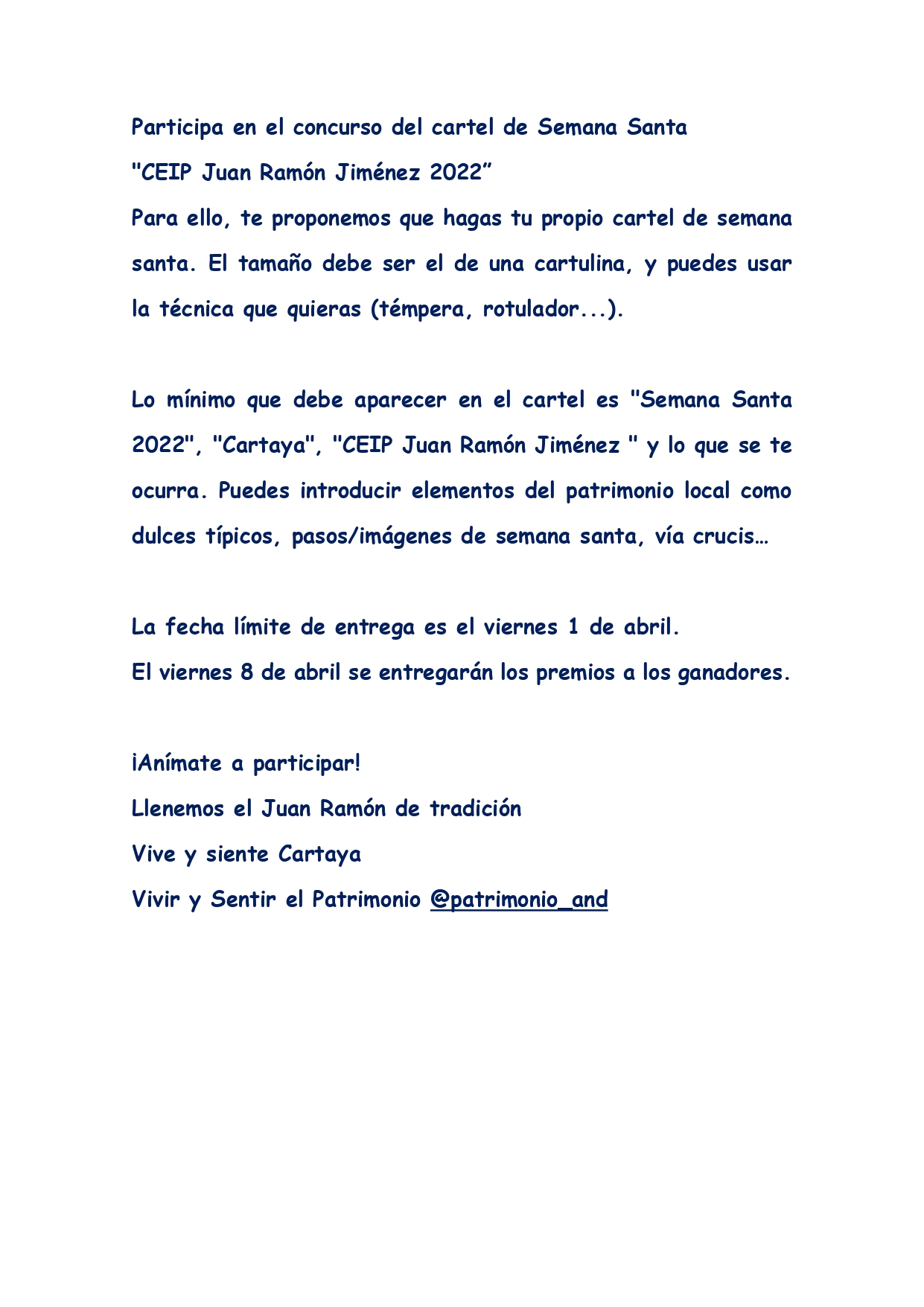 Participa en el concurso del cartel de Semana Santa
"CEIP Juan Ramón Jiménez 2022”
Para ello, te proponemos que hagas tu propio cartel de semana santa. El tamaño debe ser el de una cartulina, y puedes usar la técnica que quieras (témpera, rotulador...).

Lo mínimo que debe aparecer en el cartel es "Semana Santa 2022", "Cartaya", "CEIP Juan Ramón Jiménez " y lo que se te ocurra. Puedes introducir elementos del patrimonio local como dulces típicos, pasos/imágenes de semana santa, vía crucis…

La fecha límite de entrega es el viernes 1 de abril.
El viernes 8 de abril se entregarán los premios a los ganadores.

¡Anímate a participar!
Llenemos el Juan Ramón de tradición
Vive y siente Cartaya
Vivir y Sentir el Patrimonio @patrimonio_and